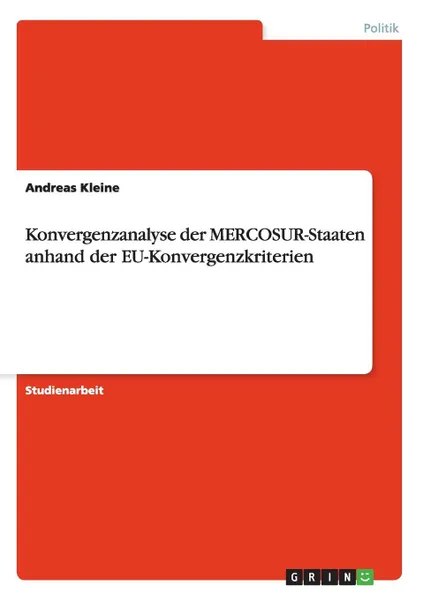 Politik

Andreas Kleine

Konvergenzanalyse der MERCOSUR-Staaten anhand der EU-Konvergenzkriterien

Studienarbeit

GRIN